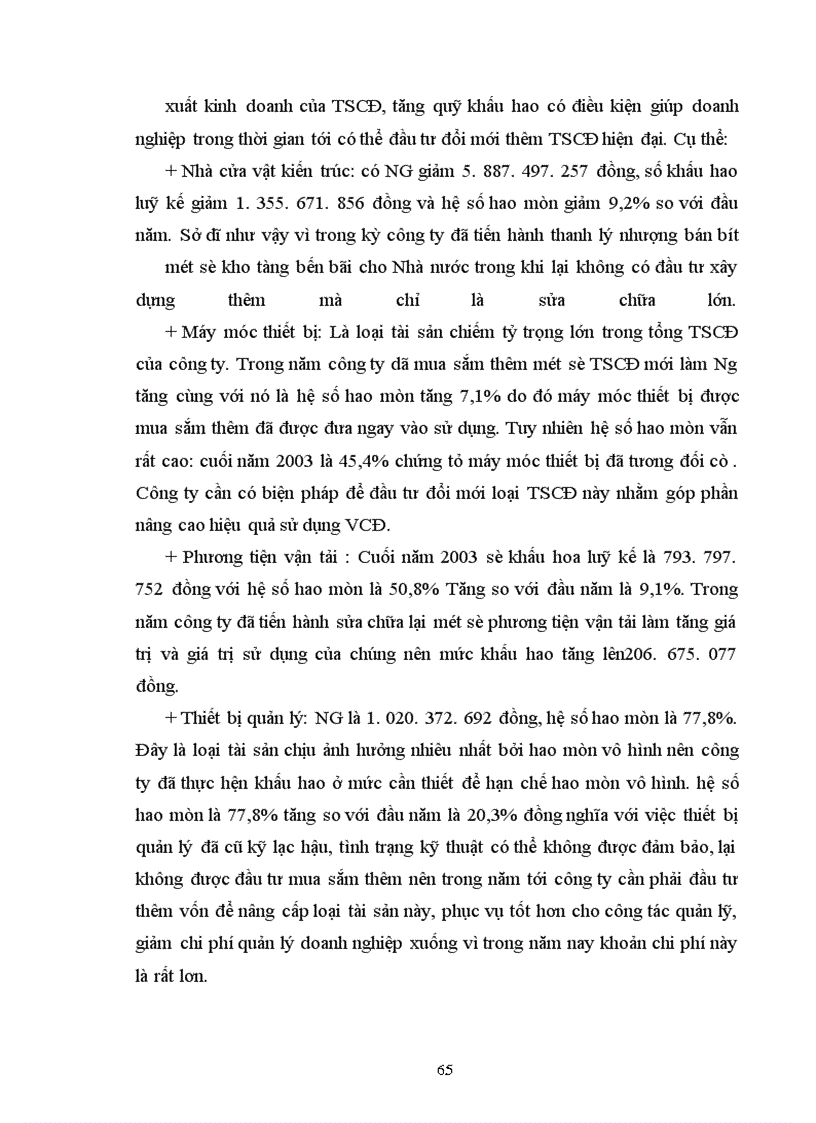 xuất kinh doanh của TSCĐ, tăng quỹ khấu hao có điều kiện giúp doanh nghiệp trong thời gian tới có thể đầu tư đổi mới thêm TSCĐ hiện đại. Cụ thể:

+ Nhà cửa vật kiến trúc: có NG giảm 5. 887. 497. 257 đồng, số khấu hao luỹ kế giảm 1. 355. 671. 856 đồng và hệ số hao mòn giảm 9,2% so với đầu năm. Sở dĩ như vậy vì trong kỳ công ty đã tiến hành thanh lý nhượng bán bít mét sè kho tàng bến bãi cho Nhà nước trong khi lại không có đầu tư xây dựng thêm mà chỉ là sửa chữa lớn.

+ Máy móc thiết bị: Là loại tài sản chiếm tỷ trọng lớn trong tổng TSCĐ của công ty. Trong năm công ty đã mua sắm thêm mét sè TSCĐ mới làm Ng tăng cùng với nó là hệ số hao mòn tăng 7,1% do đó máy móc thiết bị được mua sắm thêm đã được đưa ngay vào sử dụng. Tuy nhiên hệ số hao mòn vẫn rất cao: cuối năm 2003 là 45,4% chứng tỏ máy móc thiết bị đã tương đối cò . Công ty cần có biện pháp để đầu tư đổi mới loại TSCĐ này nhằm góp phần nâng cao hiệu quả sử dụng VCĐ.

+ Phương tiện vận tải : Cuối năm 2003 sè khấu hoa luỹ kế là 793. 797. 752 đồng với hệ số hao mòn là 50,8% Tăng so với đầu năm là 9,1%. Trong năm công ty đã tiến hành sửa chữa lại mét sè phương tiện vận tải làm tăng giá trị và giá trị sử dụng của chúng nên mức khấu hao tăng lên206. 675. 077 đồng.

+ Thiết bị quản lý: NG là 1. 020. 372. 692 đồng, hệ số hao mòn là 77,8%. Đây là loại tài sản chịu ảnh hưởng nhiều nhất bởi hao mòn vô hình nên công ty đã thực hện khấu hao ở mức cần thiết để hạn chế hao mòn vô hình. hệ số hao mòn là 77,8% tăng so với đầu năm là 20,3% đồng nghĩa với việc thiết bị quản lý đã cũ kỹ lạc hậu, tình trạng kỹ thuật có thể không được đảm bảo, lại không được đầu tư mua sắm thêm nên trong năm tới công ty cần phải đầu tư thêm vốn để nâng cấp loại tài sản này, phục vụ tốt hơn cho công tác quản lý, giảm chi phí quản lý doanh nghiệp xuống vì trong năm nay khoản chi phí này là rất lơn.

65